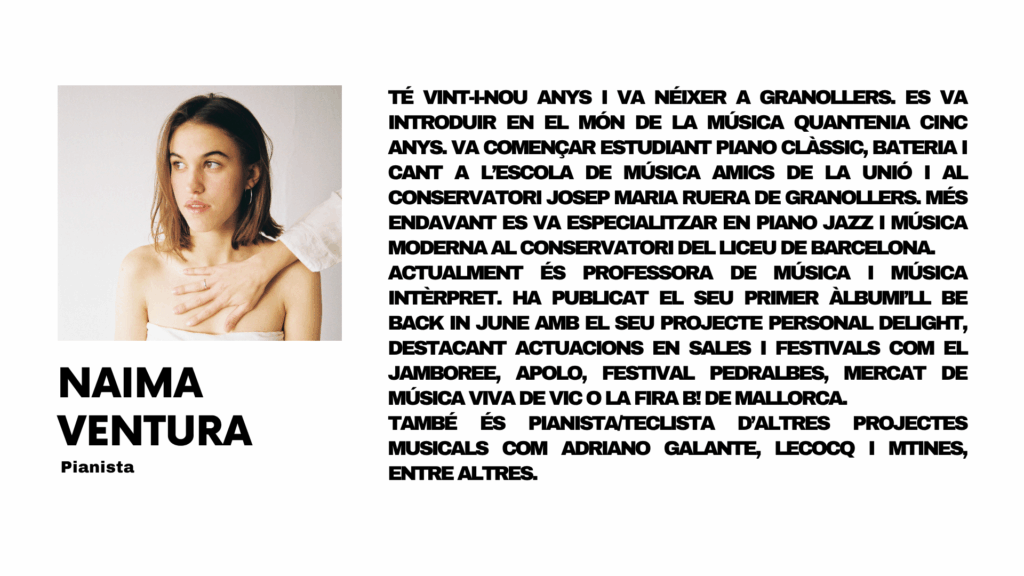 NAIMA VENTURA
Pianista

TÉ VINT-I-NOU ANYS I VA NÉIXER A GRANOLLERS. ES VA INTRODUIR EN EL MÓN DE LA MÚSICA QUANTENIA CINC ANYS. VA COMENÇAR ESTUDIANT PIANO CLÀSSIC, BATERIA I CANT A L'ESCOLA DE MÚSICA AMICS DE LA UNIÓ I AL CONSERVATORI JOSEP MARIA RUERA DE GRANOLLERS. MÉS ENDAVANT ES VA ESPECIALITZAR EN PIANO JAZZ I MÚSICA MODERNA AL CONSERVATORI DEL LICEU DE BARCELONA.
ACTUALMENT ÉS PROFESSORA DE MÚSICA I MÚSICA INTÈRPRET. HA PUBLICAT EL SEU PRIMER ÀLBUMI'LL BE BACK IN JUNE AMB EL SEU PROJECTE PERSONAL DELIGHT, DESTACANT ACTUACIONS EN SALES I FESTIVALS COM EL JAMBOREE, APOLO, FESTIVAL PEDRALBES, MERCAT DE MÚSICA VIVA DE VIC O LA FIRA B! DE MALLORCA.
TAMBÉ ÉS PIANISTA/TECLISTA D'ALTRES PROJECTES MUSICALS COM ADRIANO GALANTE, LECOCQ I MTINES, ENTRE ALTRES.